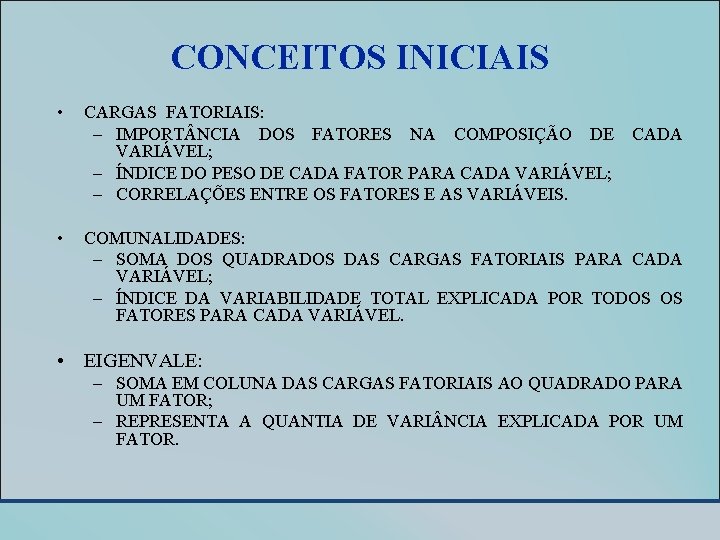 CONCEITOS INICIAIS

• CARGAS FATORIAIS:
– IMPORTÂNCIA DOS FATORES NA COMPOSIÇÃO DE CADA VARIÁVEL;
– ÍNDICE DO PESO DE CADA FATOR PARA CADA VARIÁVEL;
– CORRELAÇÕES ENTRE OS FATORES E AS VARIÁVEIS.

• COMUNALIDADES:
– SOMA DOS QUADRADOS DAS CARGAS FATORIAIS PARA CADA VARIÁVEL;
– ÍNDICE DA VARIABILIDADE TOTAL EXPLICADA POR TODOS OS FATORES PARA CADA VARIÁVEL.

• EIGENVALE:
– SOMA EM COLUNA DAS CARGAS FATORIAIS AO QUADRADO PARA UM FATOR;
– REPRESENTA A QUANTIA DE VARIÂNCIA EXPLICADA POR UM FATOR.